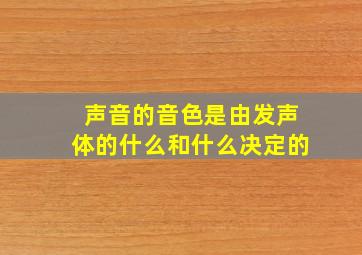 声音的音色是由发声体的什么和什么决定的